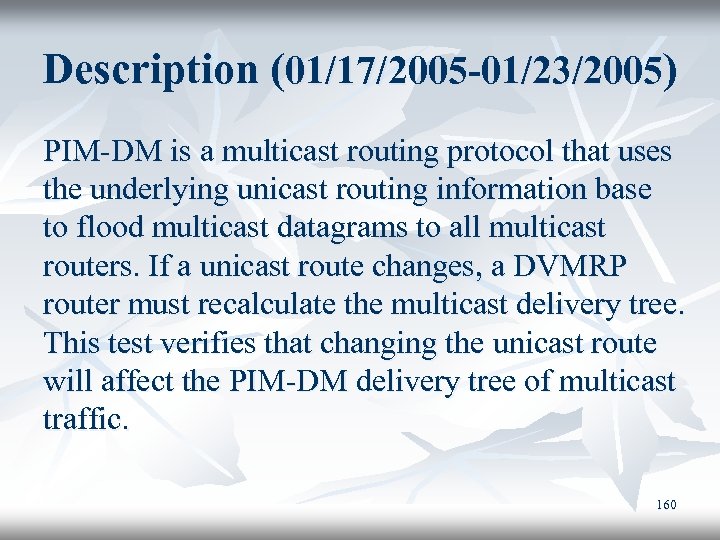 Description (01/17/2005-01/23/2005)

PIM-DM is a multicast routing protocol that uses the underlying unicast routing information base to flood multicast datagrams to all multicast routers. If a unicast route changes, a DVMRP router must recalculate the multicast delivery tree. This test verifies that changing the unicast route will affect the PIM-DM delivery tree of multicast traffic.

160